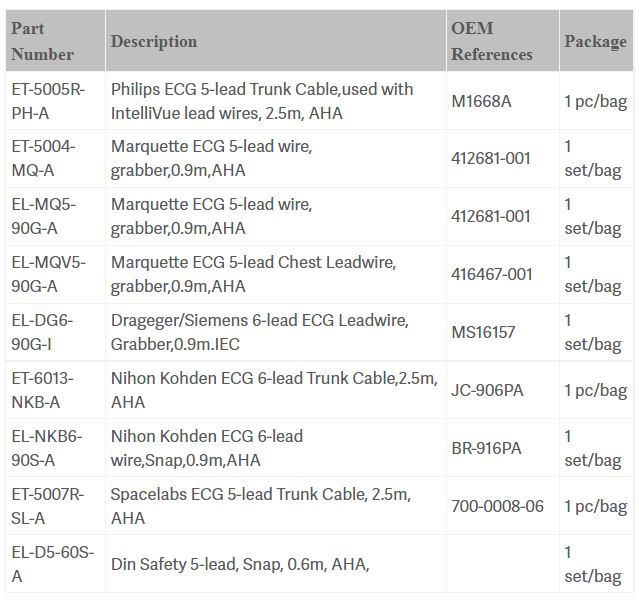 | Part Number | Description | OEM References | Package |
|---|---|---|---|
| ET-5005R-PH-A | Philips ECG 5-lead Trunk Cable,used with IntelliVue lead wires, 2.5m, AHA | M1668A | 1 pc/bag |
| ET-5004-MQ-A | Marquette ECG 5-lead wire, grabber,0.9m,AHA | 412681-001 | 1 set/bag |
| EL-MQ5-90G-A | Marquette ECG 5-lead wire, grabber,0.9m,AHA | 412681-001 | 1 set/bag |
| EL-MQV5-90G-A | Marquette ECG 5-lead Chest Leadwire, grabber,0.9m,AHA | 416467-001 | 1 set/bag |
| EL-DG6-90G-I | Drageger/Siemens 6-lead ECG Leadwire, Grabber,0.9m.IEC | MS16157 | 1 set/bag |
| ET-6013-NKB-A | Nihon Kohden ECG 6-lead Trunk Cable,2.5m, AHA | JC-906PA | 1 pc/bag |
| EL-NKB6-90S-A | Nihon Kohden ECG 6-lead wire,Snap,0.9m,AHA | BR-916PA | 1 set/bag |
| ET-5007R-SL-A | Spacelabs ECG 5-lead Trunk Cable, 2.5m, AHA | 700-0008-06 | 1 pc/bag |
| EL-D5-60S-A | Din Safety 5-lead, Snap, 0.6m, AHA, | | 1 set/bag |